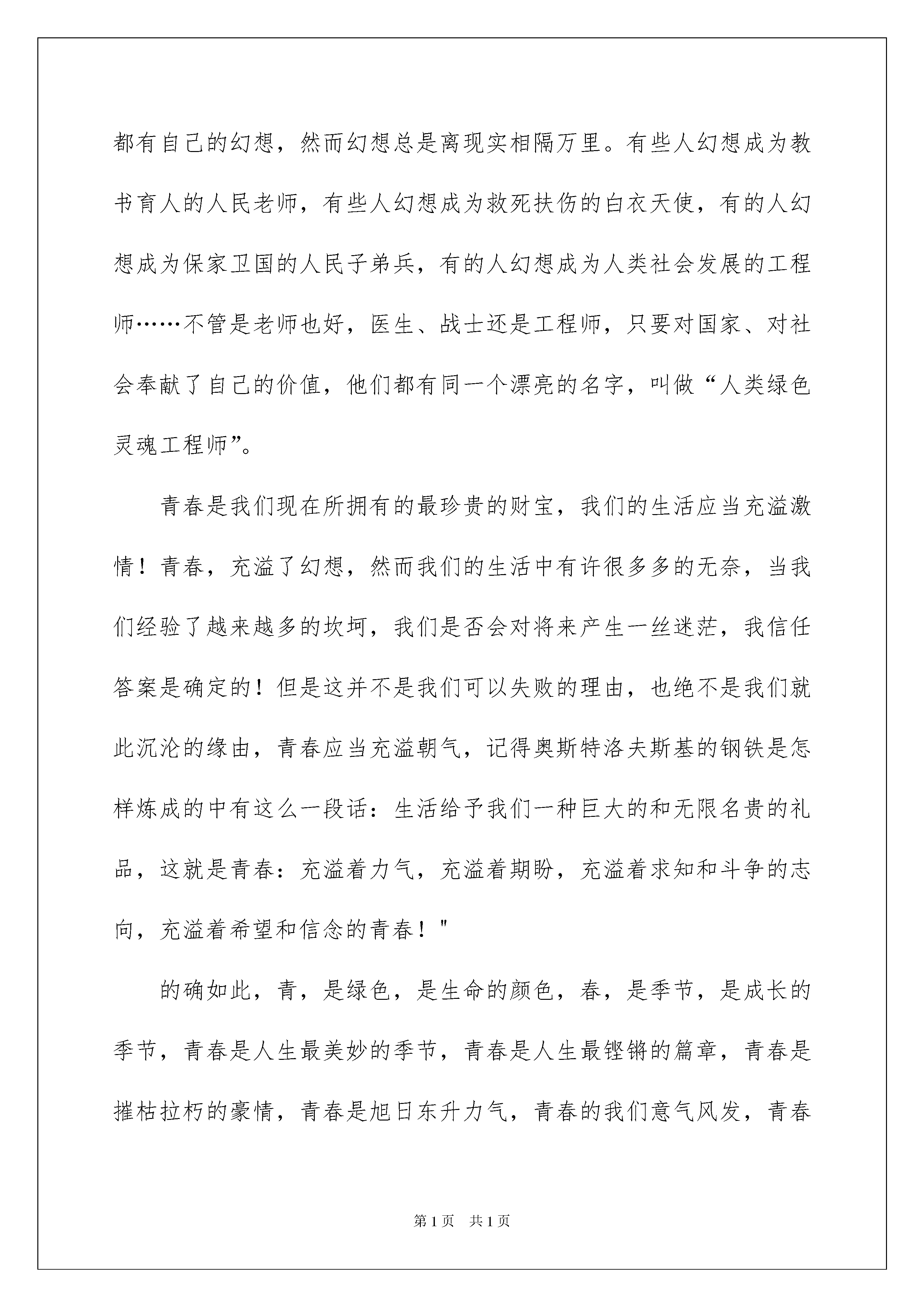 都有自己的幻想，然而幻想总是离现实相隔万里。有些人幻想成为教书育人的人民老师，有些人幻想成为救死扶伤的白衣天使，有的人幻想成为保家卫国的人民子弟兵，有的人幻想成为人类社会发展的工程师……不管是老师也好，医生、战士还是工程师，只要对国家、对社会奉献了自己的价值，他们都有同一个漂亮的名字，叫做“人类绿色灵魂工程师”。

青春是我们现在所拥有的最珍贵的财宝，我们的生活应当充溢激情！青春，充溢了幻想，然而我们的生活中有许很多多的无奈，当我们经验了越来越多的坎坷，我们是否会对将来产生一丝迷茫，我信任答案是确定的！但是这并不是我们可以失败的理由，也绝不是我们就此沉沦的缘由，青春应当充溢朝气，记得奥斯特洛夫斯基的钢铁是怎样炼成的中有这么一段话：生活给予我们一种巨大的和无限名贵的礼品，这就是青春：充溢着力气，充溢着期盼，充溢着求知和斗争的志向，充溢着希望和信念的青春！"

的确如此，青，是绿色，是生命的颜色，春，是季节，是成长的季节，青春是人生最美妙的季节，青春是人生最铿锵的篇章，青春是摧枯拉朽的豪情，青春是旭日东升力气，青春的我们意气风发，青春

第1页 共1页